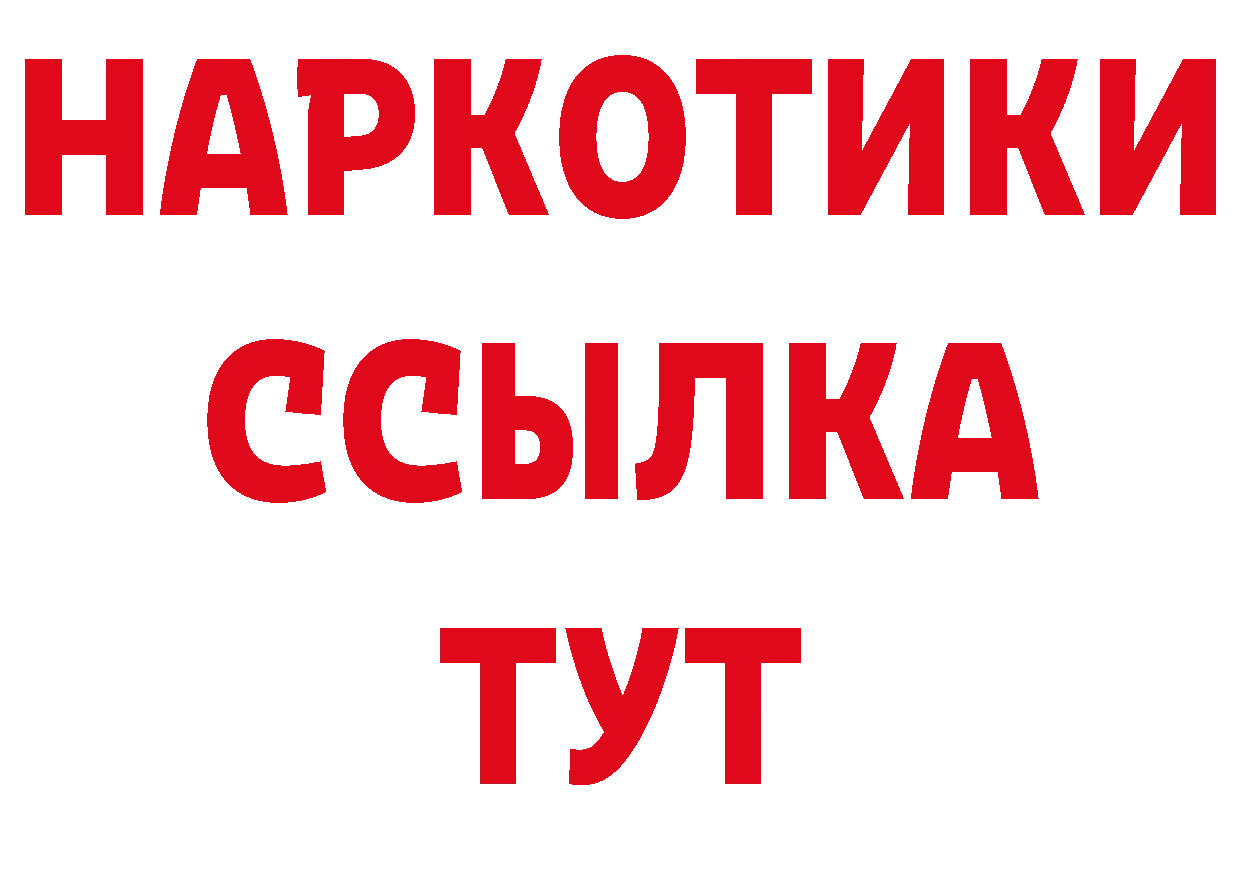 НАРКОТИКИ
ССЫЛКА
ТУТ